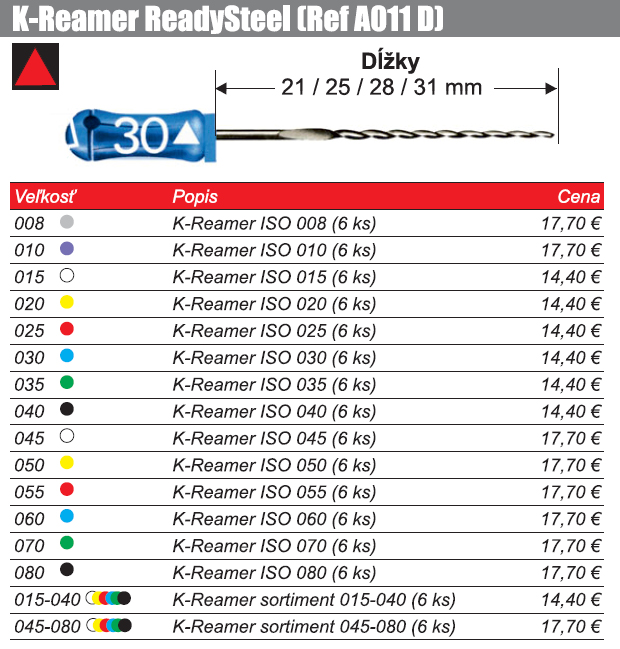 K-Reamer ReadySteel (Ref A011 D)

Dĺžky
21 / 25 / 28 / 31 mm

30

| Veľkosť | Popis | Cena |
|---|---|---|
| 008 | K-Reamer ISO 008 (6 ks) | 17,70 € |
| 010 | K-Reamer ISO 010 (6 ks) | 17,70 € |
| 015 | K-Reamer ISO 015 (6 ks) | 14,40 € |
| 020 | K-Reamer ISO 020 (6 ks) | 14,40 € |
| 025 | K-Reamer ISO 025 (6 ks) | 14,40 € |
| 030 | K-Reamer ISO 030 (6 ks) | 14,40 € |
| 035 | K-Reamer ISO 035 (6 ks) | 14,40 € |
| 040 | K-Reamer ISO 040 (6 ks) | 14,40 € |
| 045 | K-Reamer ISO 045 (6 ks) | 17,70 € |
| 050 | K-Reamer ISO 050 (6 ks) | 17,70 € |
| 055 | K-Reamer ISO 055 (6 ks) | 17,70 € |
| 060 | K-Reamer ISO 060 (6 ks) | 17,70 € |
| 070 | K-Reamer ISO 070 (6 ks) | 17,70 € |
| 080 | K-Reamer ISO 080 (6 ks) | 17,70 € |
| 015-040 | K-Reamer sortiment 015-040 (6 ks) | 14,40 € |
| 045-080 | K-Reamer sortiment 045-080 (6 ks) | 17,70 € |